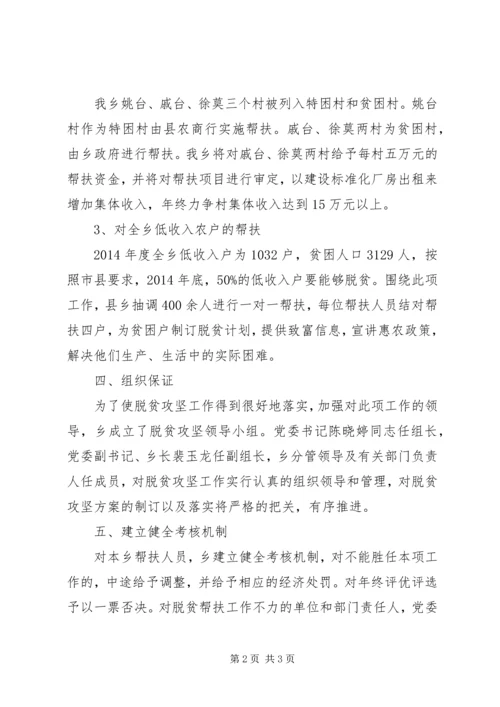 我乡姚台、戚台、徐莫三个村被列入特困村和贫困村。姚台村作为特困村由县农商行实施帮扶。戚台、徐莫两村为贫困村，由乡政府进行帮扶。我乡将对戚台、徐莫两村给予每村五万元的帮扶资金，并将对帮扶项目进行审定，以建设标准化厂房出租来增加集体收入，年终力争村集体收入达到15万元以上。

3、对全乡低收入农户的帮扶

2014年度全乡低收入户为1032户，贫困人口3129人，按照市县要求，2014年底，50%的低收入户要能够脱贫。围绕此项工作，县乡抽调400余人进行一对一帮扶，每位帮扶人员结对帮扶四户，为贫困户制订脱贫计划，提供致富信息，宣讲惠农政策，解决他们生产、生活中的实际困难。

四、组织保证

为了使脱贫攻坚工作得到很好地落实，加强对此项工作的领导，乡成立了脱贫攻坚领导小组。党委书记陈晓婷同志任组长，党委副书记、乡长裴玉龙任副组长，乡分管领导及有关部门负责人任成员，对脱贫攻坚工作实行认真的组织领导和管理，对脱贫攻坚方案的制订以及落实将严格的把关，有序推进。

五、建立健全考核机制

对本乡帮扶人员，乡建立健全考核机制，对不能胜任本项工作的，中途给予调整，并给予相应的经济处罚。对年终评优评选予以一票否决。对脱贫帮扶工作不力的单位和部门责任人，党委

第2页 共3页